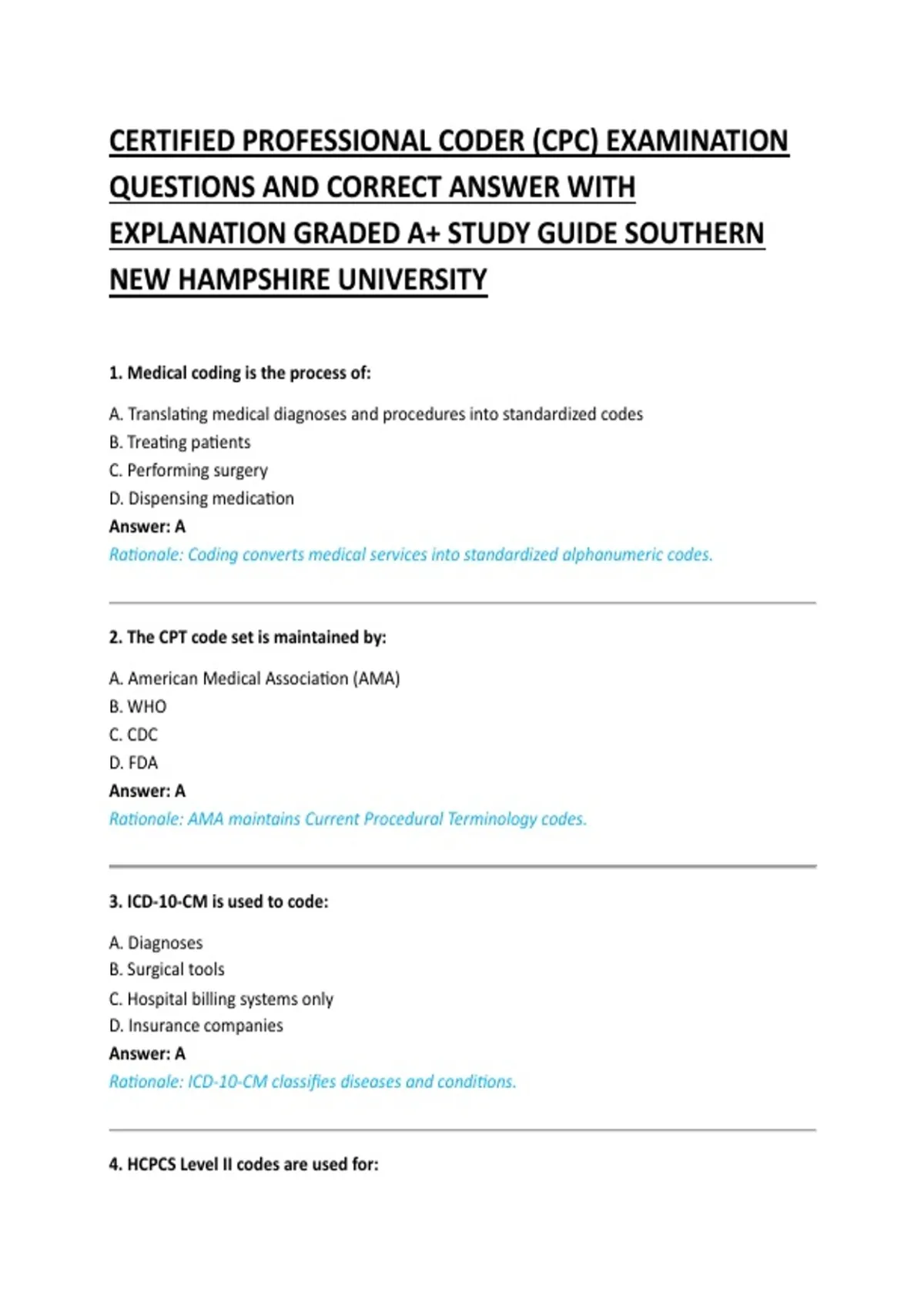 CERTIFIED PROFESSIONAL CODER (CPC) EXAMINATION QUESTIONS AND CORRECT ANSWER WITH EXPLANATION GRADED A+ STUDY GUIDE SOUTHERN NEW HAMPSHIRE UNIVERSITY

1. Medical coding is the process of:

A. Translating medical diagnoses and procedures into standardized codes
B. Treating patients
C. Performing surgery
D. Dispensing medication
Answer: A
Rationale: Coding converts medical services into standardized alphanumeric codes.

2. The CPT code set is maintained by:

A. American Medical Association (AMA)
B. WHO
C. CDC
D. FDA
Answer: A
Rationale: AMA maintains Current Procedural Terminology codes.

3. ICD-10-CM is used to code:

A. Diagnoses
B. Surgical tools
C. Hospital billing systems only
D. Insurance companies
Answer: A
Rationale: ICD-10-CM classifies diseases and conditions.

4. HCPCS Level II codes are used for: